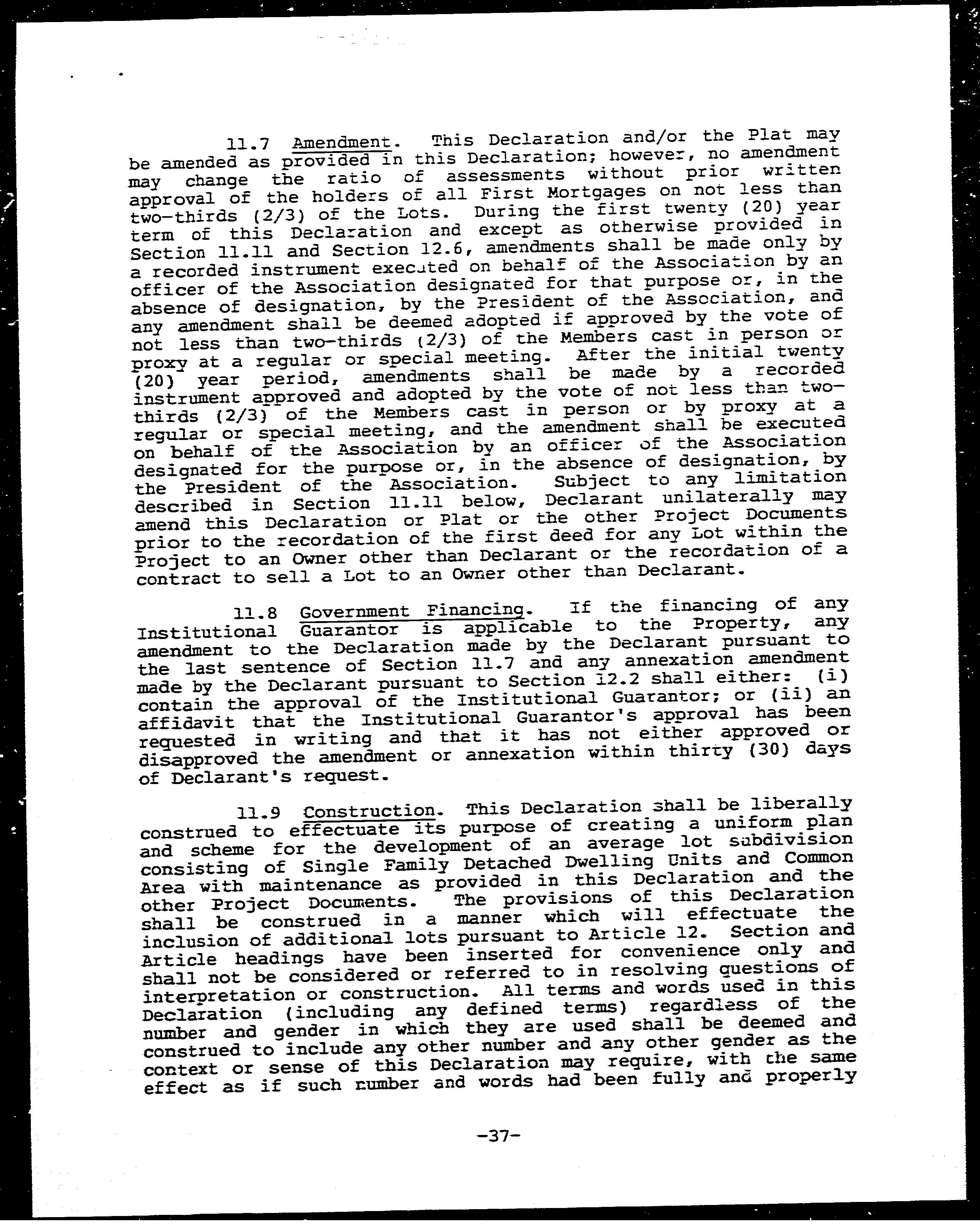 11.7 Amendment. This Declaration and/or the Plat may be amended as provided in this Declaration; however, no amendment may change the ratio of assessments without prior written approval of the holders of all First Mortgages on not less than two-thirds (2/3) of the Lots. During the first twenty (20) year term of this Declaration and except as otherwise provided in Section 11.11 and Section 12.6, amendments shall be made only by a recorded instrument executed on behalf of the Association by an officer of the Association designated for that purpose or, in the absence of designation, by the President of the Association, and any amendment shall be deemed adopted if approved by the vote of not less than two-thirds (2/3) of the Members cast in person or proxy at a regular or special meeting. After the initial twenty (20) year period, amendments shall be made by a recorded instrument approved and adopted by the vote of not less than two-thirds (2/3) of the Members cast in person or by proxy at a regular or special meeting, and the amendment shall be executed on behalf of the Association by an officer of the Association designated for the purpose or, in the absence of designation, by the President of the Association. Subject to any limitation described in Section 11.11 below, Declarant unilaterally may amend this Declaration or Plat or the other Project Documents prior to the recordation of the first deed for any Lot within the Project to an Owner other than Declarant or the recordation of a contract to sell a Lot to an Owner other than Declarant.

11.8 Government Financing. If the financing of any Institutional Guarantor is applicable to the Property, any amendment to the Declaration made by the Declarant pursuant to the last sentence of Section 11.7 and any annexation amendment made by the Declarant pursuant to Section 12.2 shall either: (i) contain the approval of the Institutional Guarantor; or (ii) an affidavit that the Institutional Guarantor's approval has been requested in writing and that it has not either approved or disapproved the amendment or annexation within thirty (30) days of Declarant's request.

11.9 Construction. This Declaration shall be liberally construed to effectuate its purpose of creating a uniform plan and scheme for the development of an average lot subdivision consisting of Single Family Detached Dwelling Units and Common Area with maintenance as provided in this Declaration and the other Project Documents. The provisions of this Declaration shall be construed in a manner which will effectuate the inclusion of additional lots pursuant to Article 12. Section and Article headings have been inserted for convenience only and shall not be considered or referred to in resolving questions of interpretation or construction. All terms and words used in this Declaration (including any defined terms) regardless of the number and gender in which they are used shall be deemed and construed to include any other number and any other gender as the context or sense of this Declaration may require, with the same effect as if such number and words had been fully and properly

-37-